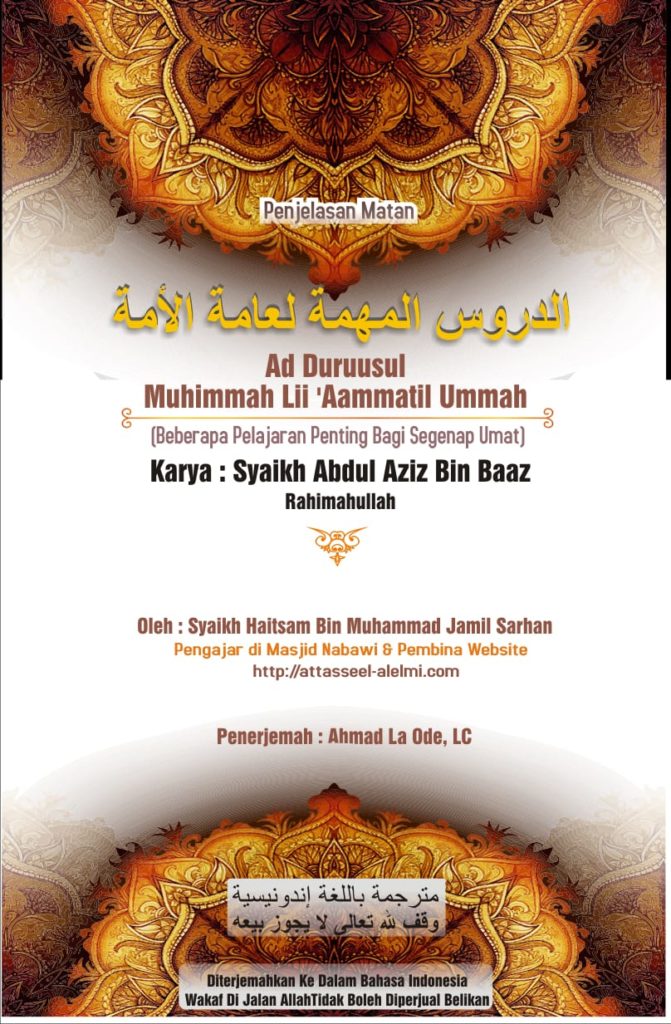 Penjelasan Matan

الدروس المهمة لعامة الأمة

Ad Duruusul Muhimmah Lii 'Aammatil Ummah

(Beberapa Pelajaran Penting Bagi Segenap Umat)

Karya : Syaikh Abdul Aziz Bin Baaz

Rahimahullah

Oleh : Syaikh Haitsam Bin Muhammad Jamil Sarhan

Pengajar di Masjid Nabawi & Pembina Website

http://attasseel-alelmi.com

Penerjemah : Ahmad La Ode, LC

مترجمة باللغة إندونيسية

وقف لله تعالى لا يجوز بيعه

Diterjemahkan Ke Dalam Bahasa Indonesia

Wakaf Di Jalan AllahTidak Boleh Diperjual Belikan